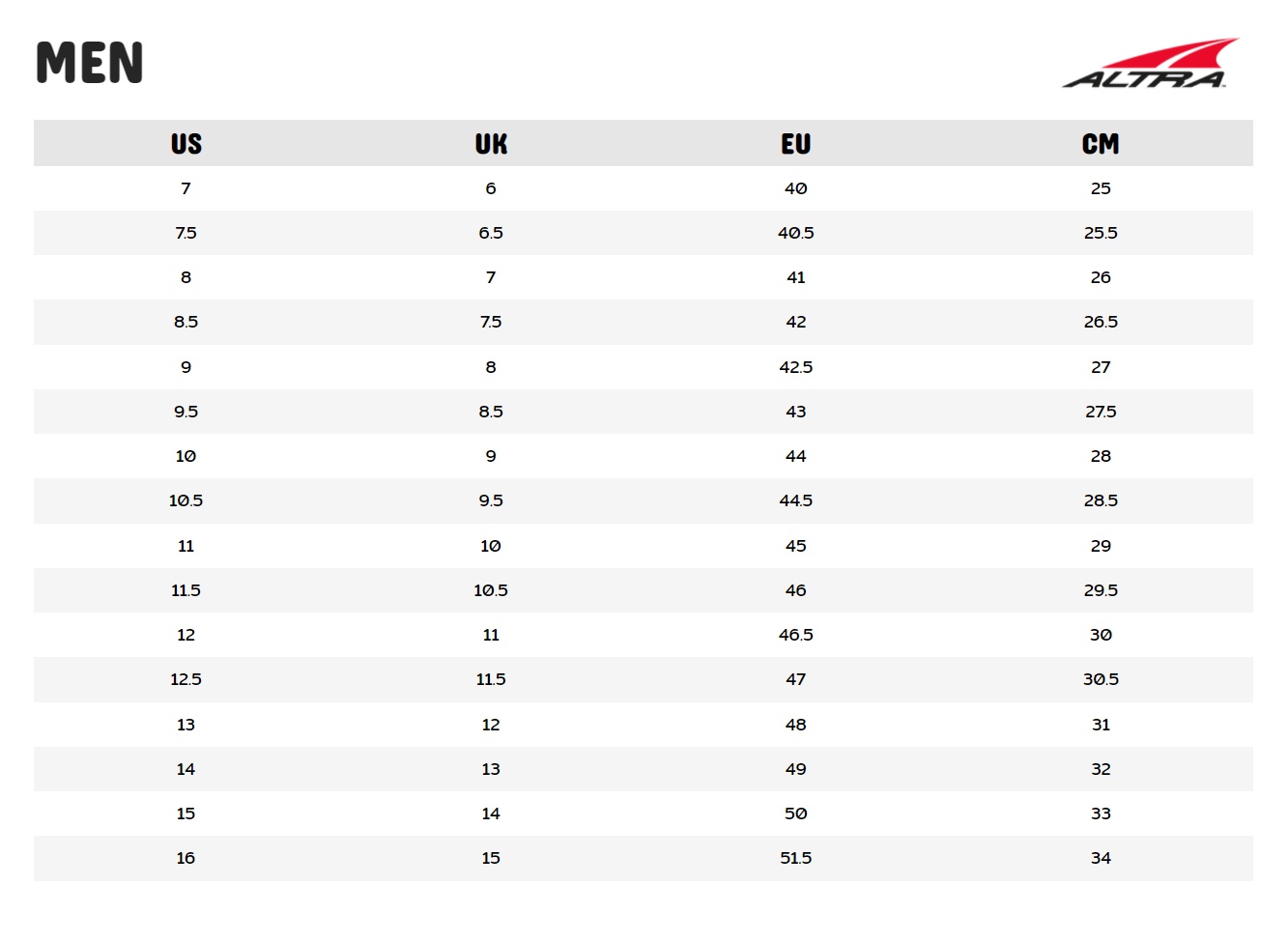 MEN

ALTRA

| US | UK | EU | CM |
|---|---|---|---|
| 7 | 6 | 40 | 25 |
| 7.5 | 6.5 | 40.5 | 25.5 |
| 8 | 7 | 41 | 26 |
| 8.5 | 7.5 | 42 | 26.5 |
| 9 | 8 | 42.5 | 27 |
| 9.5 | 8.5 | 43 | 27.5 |
| 10 | 9 | 44 | 28 |
| 10.5 | 9.5 | 44.5 | 28.5 |
| 11 | 10 | 45 | 29 |
| 11.5 | 10.5 | 46 | 29.5 |
| 12 | 11 | 46.5 | 30 |
| 12.5 | 11.5 | 47 | 30.5 |
| 13 | 12 | 48 | 31 |
| 14 | 13 | 49 | 32 |
| 15 | 14 | 50 | 33 |
| 16 | 15 | 51.5 | 34 |